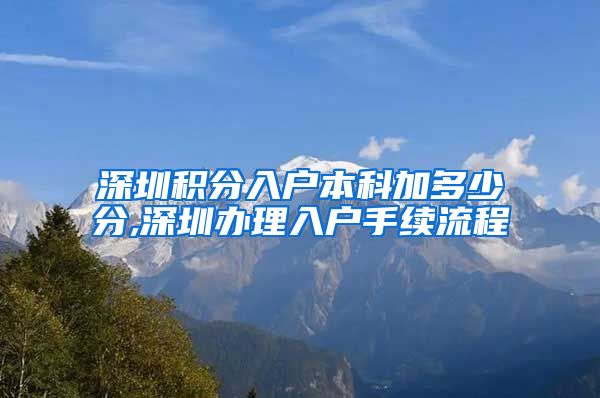 深圳积分入户本科加多少分,深圳办理入户手续流程